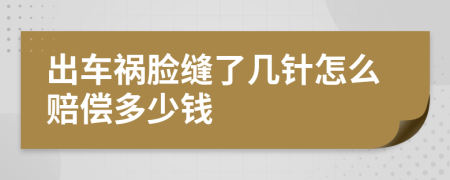 出车祸脸缝了几针怎么赔偿多少钱